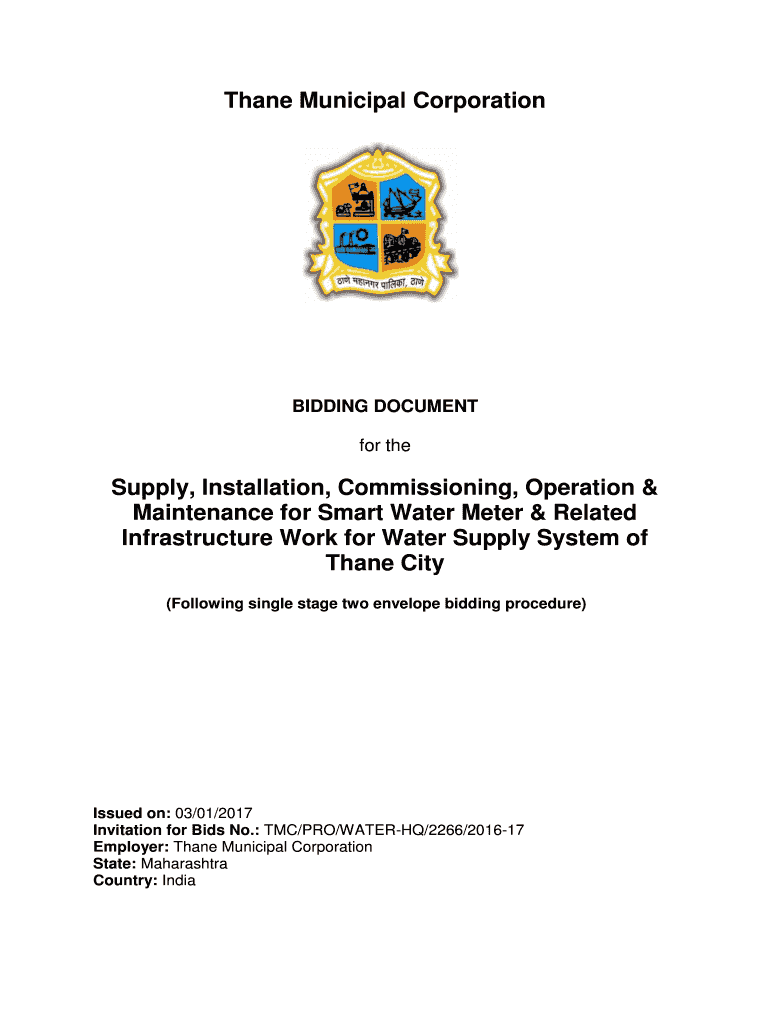 Thane Municipal Corporation

ठाणे महानगर पालिका, ठाणे

BIDDING DOCUMENT

for the

Supply, Installation, Commissioning, Operation & Maintenance for Smart Water Meter & Related Infrastructure Work for Water Supply System of Thane City

(Following single stage two envelope bidding procedure)

Issued on: 03/01/2017
Invitation for Bids No.: TMC/PRO/WATER-HQ/2266/2016-17
Employer: Thane Municipal Corporation
State: Maharashtra
Country: India